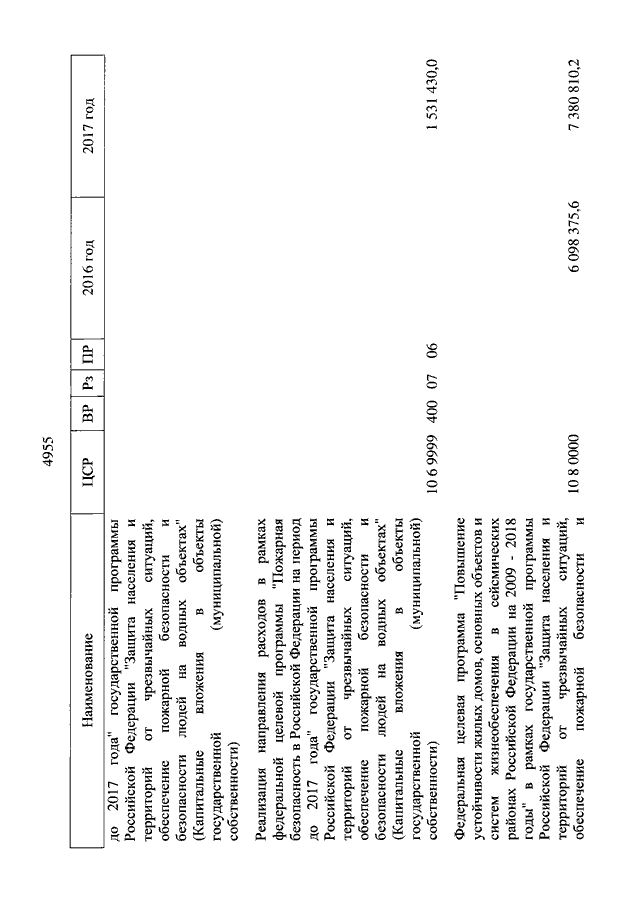 4955

| Наименование | ЦСР | ВР | Рз | ПР | 2016 год | 2017 год |
|---|---|---|---|---|---|---|
| до 2017 года" государственной программы Российской Федерации "Защита населения и территорий от чрезвычайных ситуаций, обеспечение пожарной безопасности и безопасности людей на водных объектах" (Капитальные вложения в объекты государственной (муниципальной) собственности) | | | | | | |
| Реализация направления расходов в рамках федеральной целевой программы "Пожарная безопасность в Российской Федерации на период до 2017 года" государственной программы Российской Федерации "Защита населения и территорий от чрезвычайных ситуаций, обеспечение пожарной безопасности и безопасности людей на водных объектах" (Капитальные вложения в объекты государственной (муниципальной) собственности) | 10 6 9999 | 400 | 07 | 06 | | 1 531 430,0 |
| Федеральная целевая программа "Повышение устойчивости жилых домов, основных объектов и систем жизнеобеспечения в сейсмических районах Российской Федерации на 2009 - 2018 годы" в рамках государственной программы Российской Федерации "Защита населения и территорий от чрезвычайных ситуаций, обеспечение пожарной безопасности и | 10 8 0000 | | | | 6 098 375,6 | 7 380 810,2 |